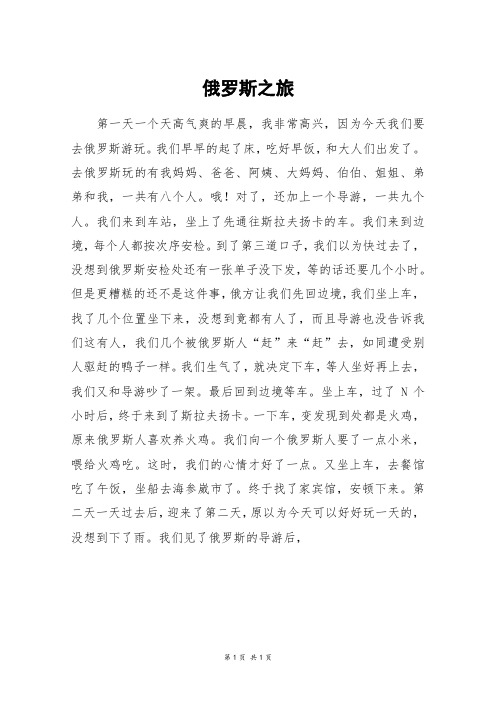 俄罗斯之旅

第一天一个天高气爽的早晨，我非常高兴，因为今天我们要去俄罗斯游玩。我们早早的起了床，吃好早饭，和大人们出发了。去俄罗斯玩的有我妈妈、爸爸、阿姨、大妈妈、伯伯、姐姐、弟弟和我，一共有八个人。哦！对了，还加上一个导游，一共九个人。我们来到车站，坐上了先通往斯拉夫扬卡的车。我们来到边境，每个人都按次序安检。到了第三道口子，我们以为快过去了，没想到俄罗斯安检处还有一张单子没下发，等的话还要几个小时。但是更糟糕的还不是这件事，俄方让我们先回边境，我们坐上车，找了几个位置坐下来，没想到竟都有人了，而且导游也没告诉我们这有人，我们几个被俄罗斯人“赶”来“赶”去，如同遭受别人驱赶的鸭子一样。我们生气了，就决定下车，等人坐好再上去，我们又和导游吵了一架。最后回到边境等车。坐上车，过了 N 个小时后，终于来到了斯拉夫扬卡。一下车，变发现到处都是火鸡，原来俄罗斯人喜欢养火鸡。我们向一个俄罗斯人要了一点小米，喂给火鸡吃。这时，我们的心情才好了一点。又坐上车，去餐馆吃了午饭，坐船去海参崴市了。终于找了家宾馆，安顿下来。第二天一天过去后，迎来了第二天，原以为今天可以好好玩一天的，没想到下了雨。我们见了俄罗斯的导游后，

第 1 页 共 1 页